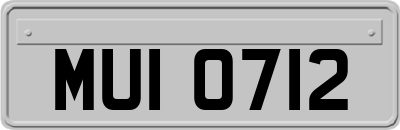 MUI 0712